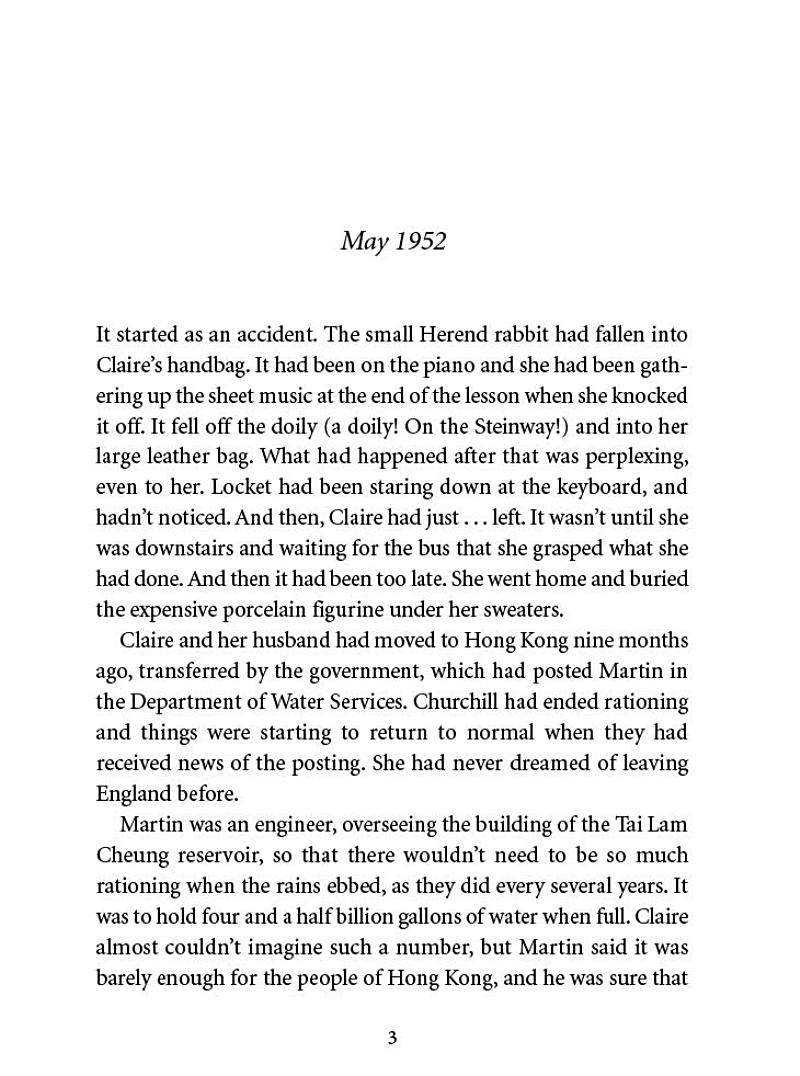 May 1952

It started as an accident. The small Herend rabbit had fallen into Claire's handbag. It had been on the piano and she had been gathering up the sheet music at the end of the lesson when she knocked it off. It fell off the doily (a doily! On the Steinway!) and into her large leather bag. What had happened after that was perplexing, even to her. Locket had been staring down at the keyboard, and hadn't noticed. And then, Claire had just . . . left. It wasn't until she was downstairs and waiting for the bus that she grasped what she had done. And then it had been too late. She went home and buried the expensive porcelain figurine under her sweaters.

Claire and her husband had moved to Hong Kong nine months ago, transferred by the government, which had posted Martin in the Department of Water Services. Churchill had ended rationing and things were starting to return to normal when they had received news of the posting. She had never dreamed of leaving England before.

Martin was an engineer, overseeing the building of the Tai Lam Cheung reservoir, so that there wouldn't need to be so much rationing when the rains ebbed, as they did every several years. It was to hold four and a half billion gallons of water when full. Claire almost couldn't imagine such a number, but Martin said it was barely enough for the people of Hong Kong, and he was sure that

3